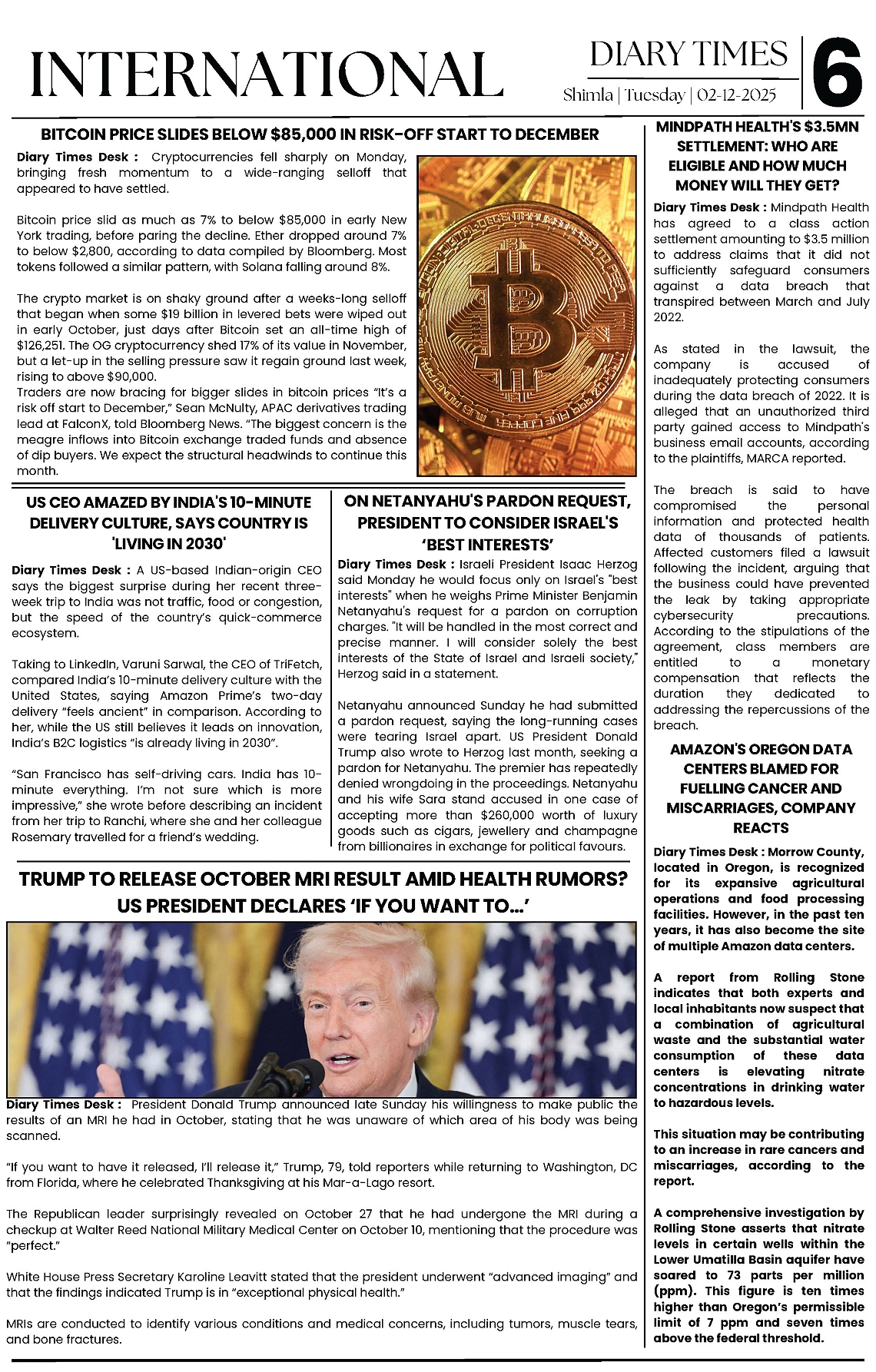 INTERNATIONAL

DIARY TIMES
Shimla | Tuesday | 02-12-2025

6

BITCOIN PRICE SLIDES BELOW $85,000 IN RISK-OFF START TO DECEMBER

Diary Times Desk : Cryptocurrencies fell sharply on Monday, bringing fresh momentum to a wide-ranging selloff that appeared to have settled.

Bitcoin price slid as much as 7% to below $85,000 in early New York trading, before paring the decline. Ether dropped around 7% to below $2,800, according to data compiled by Bloomberg. Most tokens followed a similar pattern, with Solana falling around 8%.

The crypto market is on shaky ground after a weeks-long selloff that began when some $19 billion in levered bets were wiped out in early October, just days after Bitcoin set an all-time high of $126,251. The OG cryptocurrency shed 17% of its value in November, but a let-up in the selling pressure saw it regain ground last week, rising to above $90,000.
Traders are now bracing for bigger slides in bitcoin prices "It's a risk off start to December," Sean McNulty, APAC derivatives trading lead at FalconX, told Bloomberg News. "The biggest concern is the meagre inflows into Bitcoin exchange traded funds and absence of dip buyers. We expect the structural headwinds to continue this month.

US CEO AMAZED BY INDIA'S 10-MINUTE DELIVERY CULTURE, SAYS COUNTRY IS 'LIVING IN 2030'

Diary Times Desk : A US-based Indian-origin CEO says the biggest surprise during her recent three-week trip to India was not traffic, food or congestion, but the speed of the country's quick-commerce ecosystem.

Taking to LinkedIn, Varuni Sarwal, the CEO of TriFetch, compared India's 10-minute delivery culture with the United States, saying Amazon Prime's two-day delivery "feels ancient" in comparison. According to her, while the US still believes it leads on innovation, India's B2C logistics "is already living in 2030".

"San Francisco has self-driving cars. India has 10-minute everything. I'm not sure which is more impressive," she wrote before describing an incident from her trip to Ranchi, where she and her colleague Rosemary travelled for a friend's wedding.

ON NETANYAHU'S PARDON REQUEST, PRESIDENT TO CONSIDER ISRAEL'S 'BEST INTERESTS'

Diary Times Desk : Israeli President Isaac Herzog said Monday he would focus only on Israel's "best interests" when he weighs Prime Minister Benjamin Netanyahu's request for a pardon on corruption charges. "It will be handled in the most correct and precise manner. I will consider solely the best interests of the State of Israel and Israeli society," Herzog said in a statement.

Netanyahu announced Sunday he had submitted a pardon request, saying the long-running cases were tearing Israel apart. US President Donald Trump also wrote to Herzog last month, seeking a pardon for Netanyahu. The premier has repeatedly denied wrongdoing in the proceedings. Netanyahu and his wife Sara stand accused in one case of accepting more than $260,000 worth of luxury goods such as cigars, jewellery and champagne from billionaires in exchange for political favours.

TRUMP TO RELEASE OCTOBER MRI RESULT AMID HEALTH RUMORS? US PRESIDENT DECLARES 'IF YOU WANT TO...'

Diary Times Desk : President Donald Trump announced late Sunday his willingness to make public the results of an MRI he had in October, stating that he was unaware of which area of his body was being scanned.

"If you want to have it released, I'll release it," Trump, 79, told reporters while returning to Washington, DC from Florida, where he celebrated Thanksgiving at his Mar-a-Lago resort.

The Republican leader surprisingly revealed on October 27 that he had undergone the MRI during a checkup at Walter Reed National Military Medical Center on October 10, mentioning that the procedure was "perfect."

White House Press Secretary Karoline Leavitt stated that the president underwent "advanced imaging" and that the findings indicated Trump is in "exceptional physical health."

MRIs are conducted to identify various conditions and medical concerns, including tumors, muscle tears, and bone fractures.

MINDPATH HEALTH'S $3.5MN SETTLEMENT: WHO ARE ELIGIBLE AND HOW MUCH MONEY WILL THEY GET?

Diary Times Desk : Mindpath Health has agreed to a class action settlement amounting to $3.5 million to address claims that it did not sufficiently safeguard consumers against a data breach that transpired between March and July 2022.

As stated in the lawsuit, the company is accused of inadequately protecting consumers during the data breach of 2022. It is alleged that an unauthorized third party gained access to Mindpath's business email accounts, according to the plaintiffs, MARCA reported.

The breach is said to have compromised the personal information and protected health data of thousands of patients. Affected customers filed a lawsuit following the incident, arguing that the business could have prevented the leak by taking appropriate cybersecurity precautions. According to the stipulations of the agreement, class members are entitled to a monetary compensation that reflects the duration they dedicated to addressing the repercussions of the breach.

AMAZON'S OREGON DATA CENTERS BLAMED FOR FUELLING CANCER AND MISCARRIAGES, COMPANY REACTS

Diary Times Desk : Morrow County, located in Oregon, is recognized for its expansive agricultural operations and food processing facilities. However, in the past ten years, it has also become the site of multiple Amazon data centers.

A report from Rolling Stone indicates that both experts and local inhabitants now suspect that a combination of agricultural waste and the substantial water consumption of these data centers is elevating nitrate concentrations in drinking water to hazardous levels.

This situation may be contributing to an increase in rare cancers and miscarriages, according to the report.

A comprehensive investigation by Rolling Stone asserts that nitrate levels in certain wells within the Lower Umatilla Basin aquifer have soared to 73 parts per million (ppm). This figure is ten times higher than Oregon's permissible limit of 7 ppm and seven times above the federal threshold.